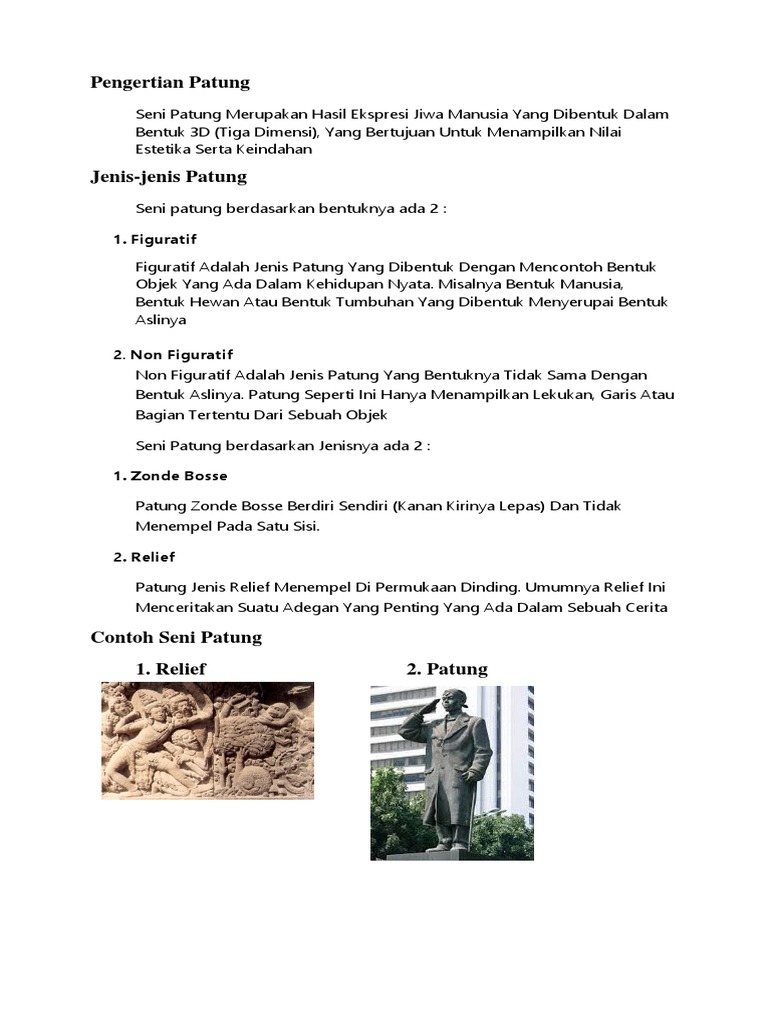 Pengertian Patung

Seni Patung Merupakan Hasil Ekspresi Jiwa Manusia Yang Dibentuk Dalam Bentuk 3D (Tiga Dimensi), Yang Bertujuan Untuk Menampilkan Nilai Estetika Serta Keindahan

Jenis-jenis Patung

Seni patung berdasarkan bentuknya ada 2 :

1. Figuratif

Figuratif Adalah Jenis Patung Yang Dibentuk Dengan Mencontoh Bentuk Objek Yang Ada Dalam Kehidupan Nyata. Misalnya Bentuk Manusia, Bentuk Hewan Atau Bentuk Tumbuhan Yang Dibentuk Menyerupai Bentuk Aslinya

2. Non Figuratif

Non Figuratif Adalah Jenis Patung Yang Bentuknya Tidak Sama Dengan Bentuk Aslinya. Patung Seperti Ini Hanya Menampilkan Lekukan, Garis Atau Bagian Tertentu Dari Sebuah Objek

Seni Patung berdasarkan Jenisnya ada 2 :

1. Zonde Bosse

Patung Zonde Bosse Berdiri Sendiri (Kanan Kirinya Lepas) Dan Tidak Menempel Pada Satu Sisi.

2. Relief

Patung Jenis Relief Menempel Di Permukaan Dinding. Umumnya Relief Ini Menceritakan Suatu Adegan Yang Penting Yang Ada Dalam Sebuah Cerita

Contoh Seni Patung

1. Relief

2. Patung